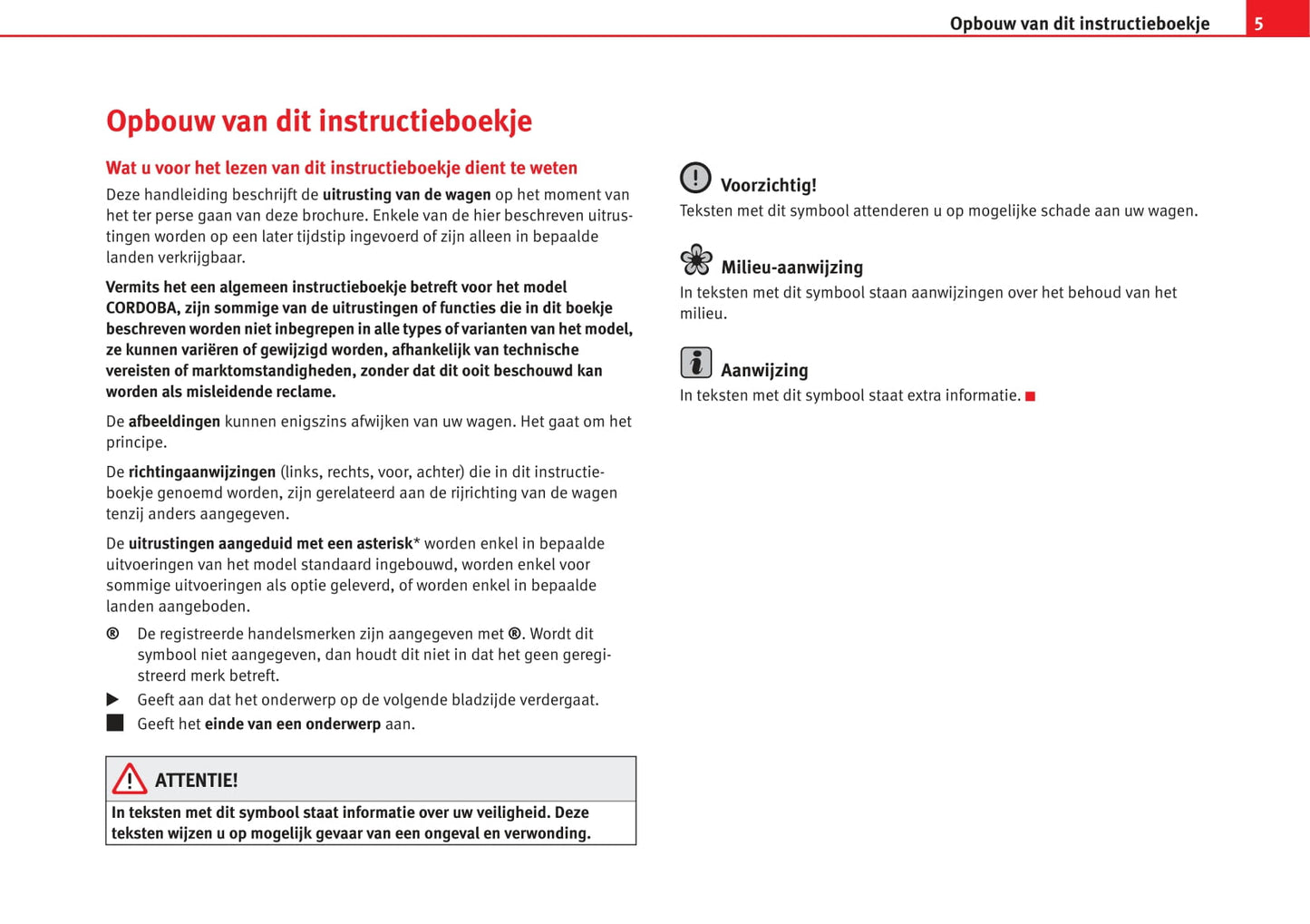 Opbouw van dit instructieboekje 5

Opbouw van dit instructieboekje

Wat u voor het lezen van dit instructieboekje dient te weten

Deze handleiding beschrijft de uitrusting van de wagen op het moment van het ter perse gaan van deze brochure. Enkele van de hier beschreven uitrustingen worden op een later tijdstip ingevoerd of zijn alleen in bepaalde landen verkrijgbaar.

Vermits het een algemeen instructieboekje betreft voor het model CORDOBA, zijn sommige van de uitrustingen of functies die in dit boekje beschreven worden niet inbegrepen in alle types of varianten van het model, ze kunnen variëren of gewijzigd worden, afhankelijk van technische vereisten of marktomstandigheden, zonder dat dit ooit beschouwd kan worden als misleidende reclame.

De afbeeldingen kunnen enigszins afwijken van uw wagen. Het gaat om het principe.

De richtingaanwijzingen (links, rechts, voor, achter) die in dit instructieboekje genoemd worden, zijn gerelateerd aan de rijrichting van de wagen tenzij anders aangegeven.

De uitrustingen aangeduid met een asterisk* worden enkel in bepaalde uitvoeringen van het model standaard ingebouwd, worden enkel voor sommige uitvoeringen als optie geleverd, of worden enkel in bepaalde landen aangeboden.

® De registreerde handelsmerken zijn aangegeven met ®. Wordt dit symbool niet aangegeven, dan houdt dit niet in dat het geen geregistreerd merk betreft.

▶ Geeft aan dat het onderwerp op de volgende bladzijde verdergaat.

■ Geeft het einde van een onderwerp aan.

ATTENTIE!

In teksten met dit symbool staat informatie over uw veiligheid. Deze teksten wijzen u op mogelijk gevaar van een ongeval en verwonding.

Voorzichtig!

Teksten met dit symbool attenderen u op mogelijke schade aan uw wagen.

Milieu-aanwijzing

In teksten met dit symbool staan aanwijzingen over het behoud van het milieu.

Aanwijzing

In teksten met dit symbool staat extra informatie. ■